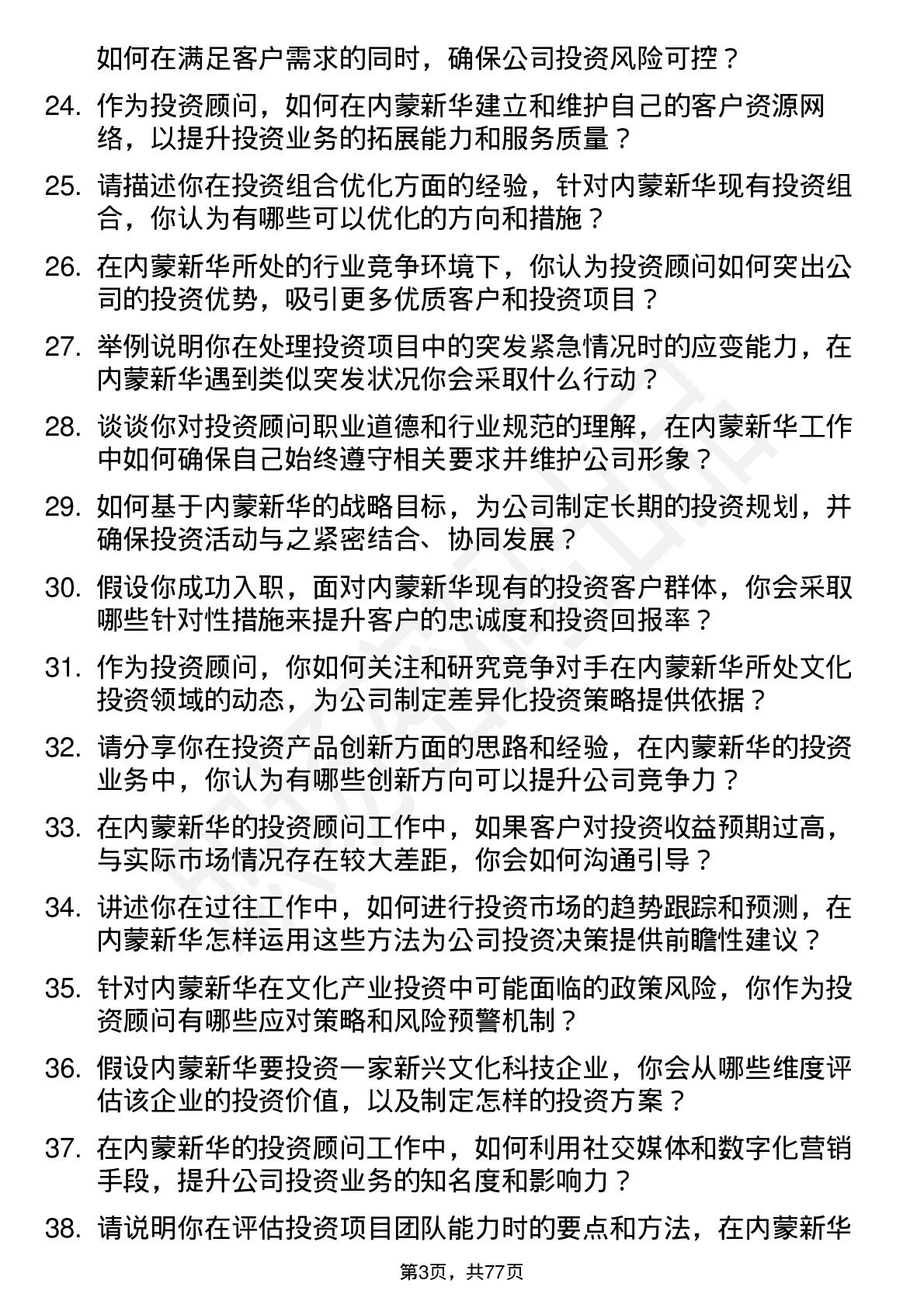 如何在满足客户需求的同时，确保公司投资风险可控？

24. 作为投资顾问，如何在内蒙新华建立和维护自己的客户资源网络，以提升投资业务的拓展能力和服务质量？

25. 请描述你在投资组合优化方面的经验，针对内蒙新华现有投资组合，你认为有哪些可以优化的方向和措施？

26. 在内蒙新华所处的行业竞争环境下，你认为投资顾问如何突出公司的投资优势，吸引更多优质客户和投资项目？

27. 举例说明你在处理投资项目中的突发紧急情况时的应变能力，在内蒙新华遇到类似突发状况你会采取什么行动？

28. 谈谈你对投资顾问职业道德和行业规范的理解，在内蒙新华工作中如何确保自己始终遵守相关要求并维护公司形象？

29. 如何基于内蒙新华的战略目标，为公司制定长期的投资规划，并确保投资活动与之紧密结合、协同发展？

30. 假设你成功入职，面对内蒙新华现有的投资客户群体，你会采取哪些针对性措施来提升客户的忠诚度和投资回报率？

31. 作为投资顾问，你如何关注和研究竞争对手在内蒙新华所处文化投资领域的动态，为公司制定差异化投资策略提供依据？

32. 请分享你在投资产品创新方面的思路和经验，在内蒙新华的投资业务中，你认为有哪些创新方向可以提升公司竞争力？

33. 在内蒙新华的投资顾问工作中，如果客户对投资收益预期过高，与实际市场情况存在较大差距，你会如何沟通引导？

34. 讲述你在过往工作中，如何进行投资市场的趋势跟踪和预测，在内蒙新华怎样运用这些方法为公司投资决策提供前瞻性建议？

35. 针对内蒙新华在文化产业投资中可能面临的政策风险，你作为投资顾问有哪些应对策略和风险预警机制？

36. 假设内蒙新华要投资一家新兴文化科技企业，你会从哪些维度评估该企业的投资价值，以及制定怎样的投资方案？

37. 在内蒙新华的投资顾问工作中，如何利用社交媒体和数字化营销手段，提升公司投资业务的知名度和影响力？

38. 请说明你在评估投资项目团队能力时的要点和方法，在内蒙新华

第3页，共77页